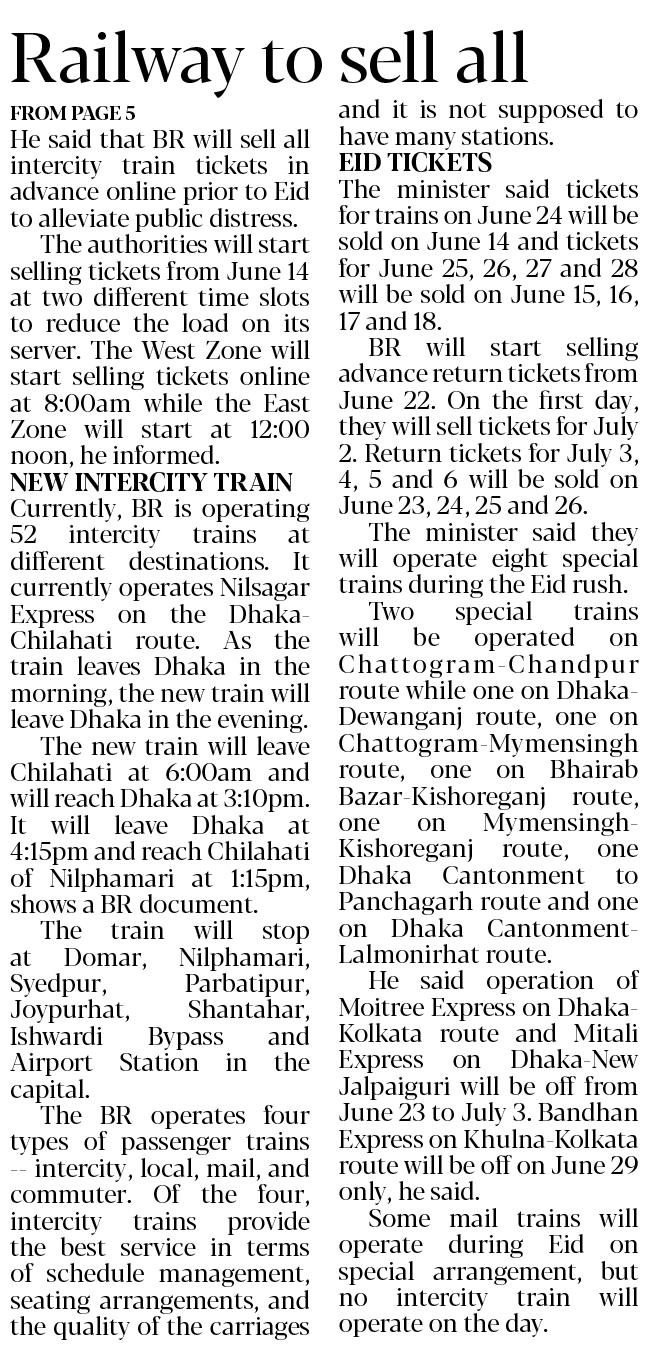 Railway to sell all

FROM PAGE 5

He said that BR will sell all intercity train tickets in advance online prior to Eid to alleviate public distress.

The authorities will start selling tickets from June 14 at two different time slots to reduce the load on its server. The West Zone will start selling tickets online at 8:00am while the East Zone will start at 12:00 noon, he informed.

NEW INTERCITY TRAIN

Currently, BR is operating 52 intercity trains at different destinations. It currently operates Nilsagar Express on the Dhaka-Chilahati route. As the train leaves Dhaka in the morning, the new train will leave Dhaka in the evening.

The new train will leave Chilahati at 6:00am and will reach Dhaka at 3:10pm. It will leave Dhaka at 4:15pm and reach Chilahati of Nilphamari at 1:15pm, shows a BR document.

The train will stop at Domar, Nilphamari, Syedpur, Parbatipur, Joypurhat, Shantahar, Ishwardi Bypass and Airport Station in the capital.

The BR operates four types of passenger trains -- intercity, local, mail, and commuter. Of the four, intercity trains provide the best service in terms of schedule management, seating arrangements, and the quality of the carriages and it is not supposed to have many stations.

EID TICKETS

The minister said tickets for trains on June 24 will be sold on June 14 and tickets for June 25, 26, 27 and 28 will be sold on June 15, 16, 17 and 18.

BR will start selling advance return tickets from June 22. On the first day, they will sell tickets for July 2. Return tickets for July 3, 4, 5 and 6 will be sold on June 23, 24, 25 and 26.

The minister said they will operate eight special trains during the Eid rush.

Two special trains will be operated on Chattogram-Chandpur route while one on Dhaka-Dewanganj route, one on Chattogram-Mymensingh route, one on Bhairab Bazar-Kishoreganj route, one on Mymensingh-Kishoreganj route, one Dhaka Cantonment to Panchagarh route and one on Dhaka Cantonment-Lalmonirhat route.

He said operation of Moitree Express on Dhaka-Kolkata route and Mitali Express on Dhaka-New Jalpaiguri will be off from June 23 to July 3. Bandhan Express on Khulna-Kolkata route will be off on June 29 only, he said.

Some mail trains will operate during Eid on special arrangement, but no intercity train will operate on the day.